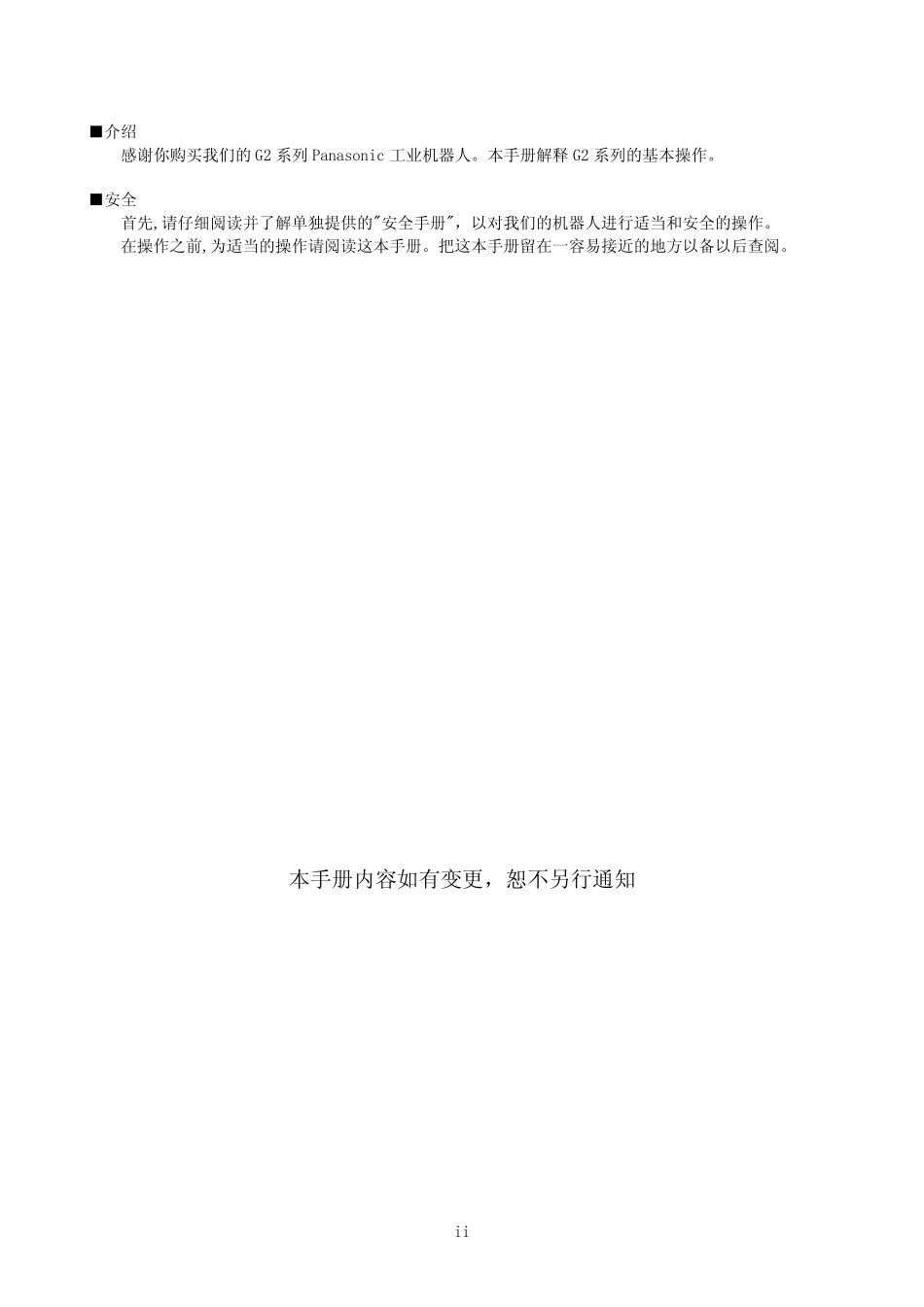 ■介绍
感谢你购买我们的 G2 系列 Panasonic 工业机器人。本手册解释 G2 系列的基本操作。

■安全
首先,请仔细阅读并了解单独提供的"安全手册",以对我们的机器人进行适当和安全的操作。
在操作之前,为适当的操作请阅读这本手册。把这本手册留在一容易接近的地方以备以后查阅。

本手册内容如有变更,恕不另行通知

ii